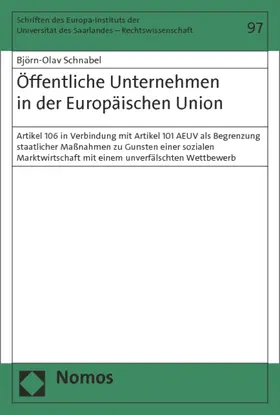 Schriften des Europa-Instituts der Universität des Saarlandes – Rechtswissenschaft

97

Björn-Olav Schnabel

Öffentliche Unternehmen in der Europäischen Union

Artikel 106 in Verbindung mit Artikel 101 AEUV als Begrenzung staatlicher Maßnahmen zu Gunsten einer sozialen Marktwirtschaft mit einem unverfälschten Wettbewerb

Nomos